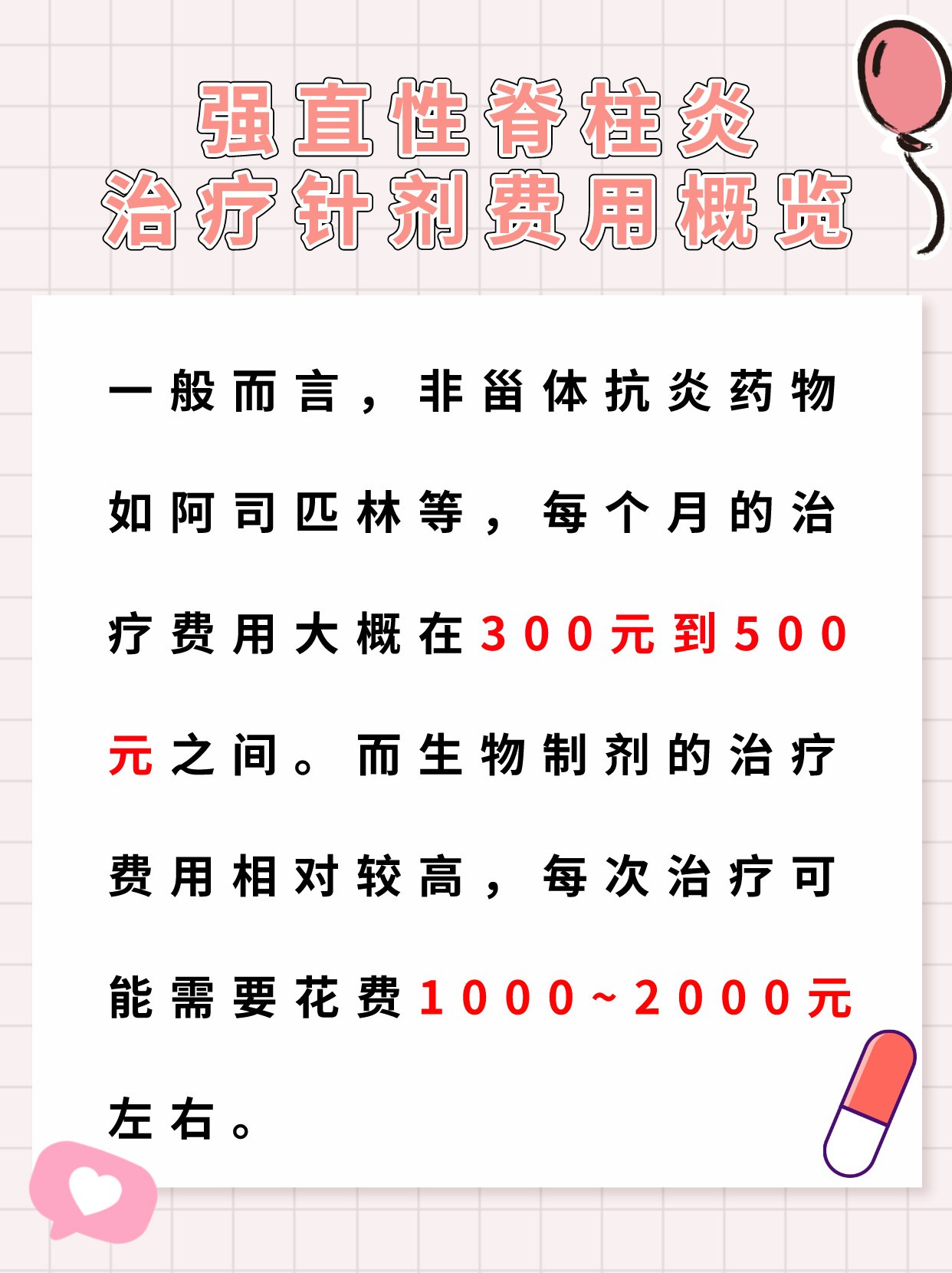 强直性脊柱炎
治疗针剂费用概览

一般而言，非甾体抗炎药物如阿司匹林等，每个月的治疗费用大概在300元到500元之间。而生物制剂的治疗费用相对较高，每次治疗可能需要花费1000~2000元左右。